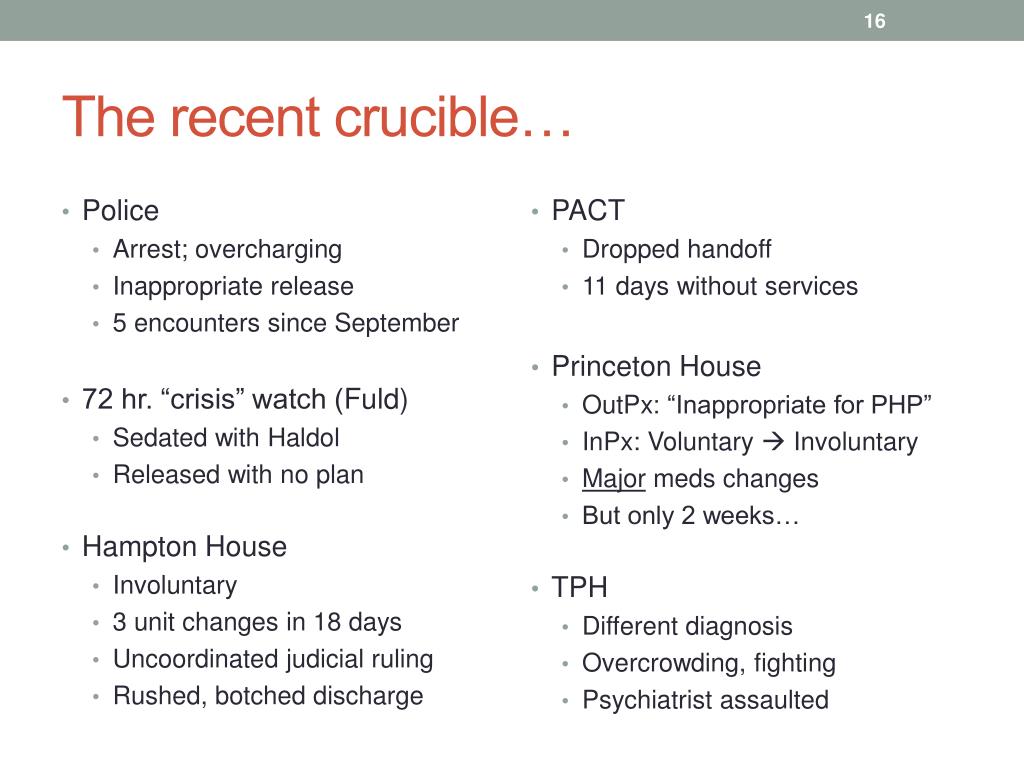 16

The recent crucible…

• Police
  • Arrest; overcharging
  • Inappropriate release
  • 5 encounters since September

• 72 hr. “crisis” watch (Fuld)
  • Sedated with Haldol
  • Released with no plan

• Hampton House
  • Involuntary
  • 3 unit changes in 18 days
  • Uncoordinated judicial ruling
  • Rushed, botched discharge

• PACT
  • Dropped handoff
  • 11 days without services

• Princeton House
  • OutPx: “Inappropriate for PHP”
  • InPx: Voluntary → Involuntary
  • Major meds changes
  • But only 2 weeks…

• TPH
  • Different diagnosis
  • Overcrowding, fighting
  • Psychiatrist assaulted